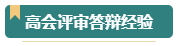 高会评审答辩经验